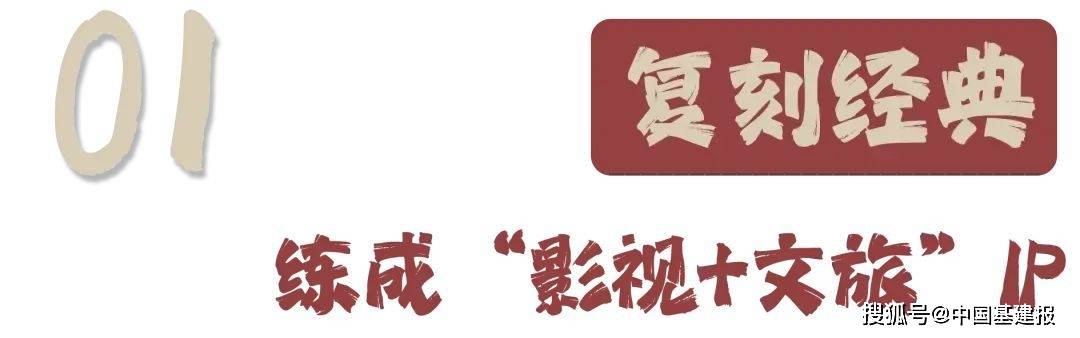 01

复刻经典

练成“影视+文旅”IP

搜狐号@中国基建报